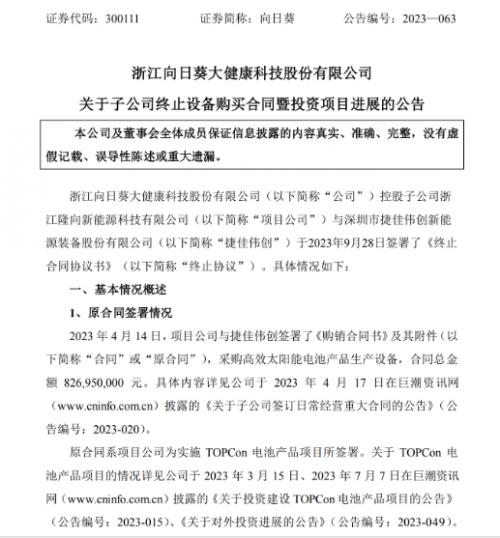 证券代码：300111　　　证券简称：向日葵　　　公告编号：2023—063

浙江向日葵大健康科技股份有限公司

关于子公司终止设备购买合同暨投资项目进展的公告

本公司及董事会全体成员保证信息披露的内容真实、准确、完整，没有虚假记载、误导性陈述或重大遗漏。

浙江向日葵大健康科技股份有限公司（以下简称“公司”）控股子公司浙江隆向新能源科技有限公司（以下简称“项目公司”）与深圳市捷佳伟创新能源装备股份有限公司（以下简称“捷佳伟创”）于2023年9月28日签署了《终止合同协议书》（以下简称“终止协议”）。具体情况如下：

一、基本情况概述

1、原合同签署情况

2023 年 4 月 14 日，项目公司与捷佳伟创签署了《购销合同书》及其附件（以下简称“合同”或“原合同”），采购高效太阳能电池产品生产设备，合同总金额 826,950,000 元。具体内容详见公司于 2023 年 4 月 17 日在巨潮资讯网（www.cninfo.com.cn）披露的《关于子公司签订日常经营重大合同的公告》（公告编号：2023-020）。

原合同系项目公司为实施 TOPCon 电池产品项目所签署。关于 TOPCon 电池产品项目的情况详见公司于 2023 年 3 月 15 日、2023 年 7 月 7 日在巨潮资讯网（www.cninfo.com.cn）披露的《关于投资建设 TOPCon 电池产品项目的公告》（公告编号：2023-015）、《关于对外投资进展的公告》（公告编号：2023-049）。